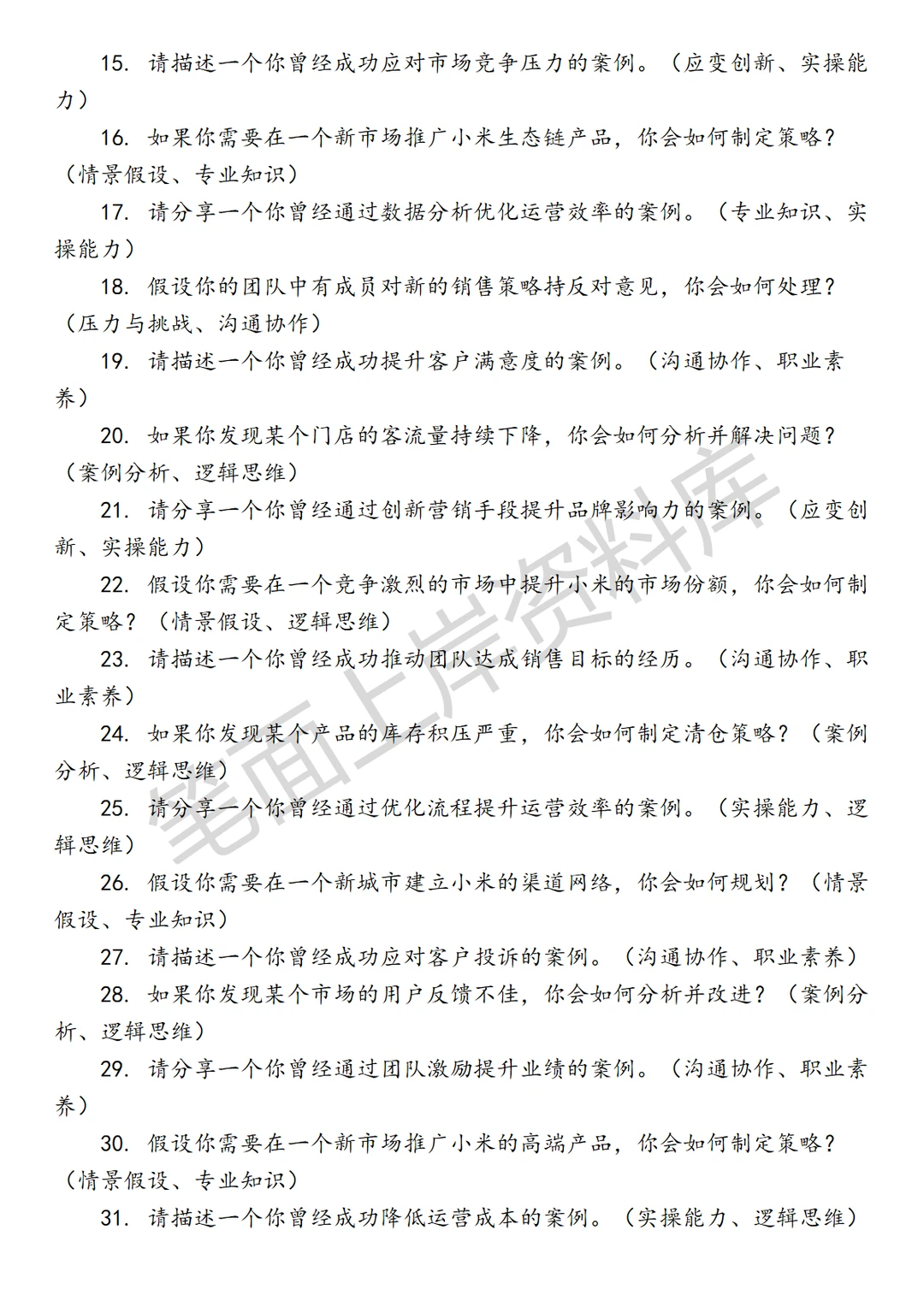 15. 请描述一个你曾经成功应对市场竞争压力的案例。（应变创新、实操能力）

16. 如果你需要在一个新市场推广小米生态链产品，你会如何制定策略？（情景假设、专业知识）

17. 请分享一个你曾经通过数据分析优化运营效率的案例。（专业知识、实操能力）

18. 假设你的团队中有成员对新的销售策略持反对意见，你会如何处理？（压力与挑战、沟通协作）

19. 请描述一个你曾经成功提升客户满意度的案例。（沟通协作、职业素养）

20. 如果你发现某个门店的客流量持续下降，你会如何分析并解决问题？（案例分析、逻辑思维）

21. 请分享一个你曾经通过创新营销手段提升品牌影响力的案例。（应变创新、实操能力）

22. 假设你需要在一个竞争激烈的市场中提升小米的市场份额，你会如何制定策略？（情景假设、逻辑思维）

23. 请描述一个你曾经成功推动团队达成销售目标的经历。（沟通协作、职业素养）

24. 如果你发现某个产品的库存积压严重，你会如何制定清仓策略？（案例分析、逻辑思维）

25. 请分享一个你曾经通过优化流程提升运营效率的案例。（实操能力、逻辑思维）

26. 假设你需要在一个新城市建立小米的渠道网络，你会如何规划？（情景假设、专业知识）

27. 请描述一个你曾经成功应对客户投诉的案例。（沟通协作、职业素养）

28. 如果你发现某个市场的用户反馈不佳，你会如何分析并改进？（案例分析、逻辑思维）

29. 请分享一个你曾经通过团队激励提升业绩的案例。（沟通协作、职业素养）

30. 假设你需要在一个新市场推广小米的高端产品，你会如何制定策略？（情景假设、专业知识）

31. 请描述一个你曾经成功降低运营成本的案例。（实操能力、逻辑思维）

笔面上岸资料库